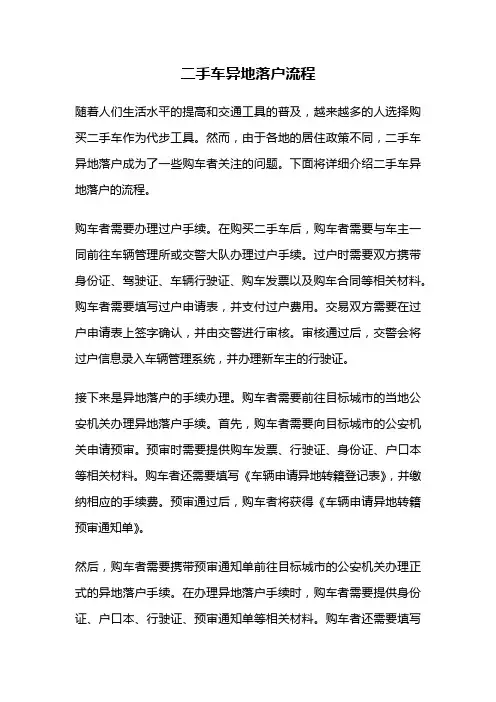 二手车异地落户流程

随着人们生活水平的提高和交通工具的普及，越来越多的人选择购买二手车作为代步工具。然而，由于各地的居住政策不同，二手车异地落户成为了一些购车者关注的问题。下面将详细介绍二手车异地落户的流程。

购车者需要办理过户手续。在购买二手车后，购车者需要与车主一同前往车辆管理所或交警大队办理过户手续。过户时需要双方携带身份证、驾驶证、车辆行驶证、购车发票以及购车合同等相关材料。购车者需要填写过户申请表，并支付过户费用。交易双方需要在过户申请表上签字确认，并由交警进行审核。审核通过后，交警会将过户信息录入车辆管理系统，并办理新车主的行驶证。

接下来是异地落户的手续办理。购车者需要前往目标城市的当地公安机关办理异地落户手续。首先，购车者需要向目标城市的公安机关申请预审。预审时需要提供购车发票、行驶证、身份证、户口本等相关材料。购车者还需要填写《车辆申请异地转籍登记表》，并缴纳相应的手续费。预审通过后，购车者将获得《车辆申请异地转籍预审通知单》。

然后，购车者需要携带预审通知单前往目标城市的公安机关办理正式的异地落户手续。在办理异地落户手续时，购车者需要提供身份证、户口本、行驶证、预审通知单等相关材料。购车者还需要填写